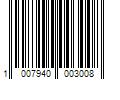 1 007940 003008